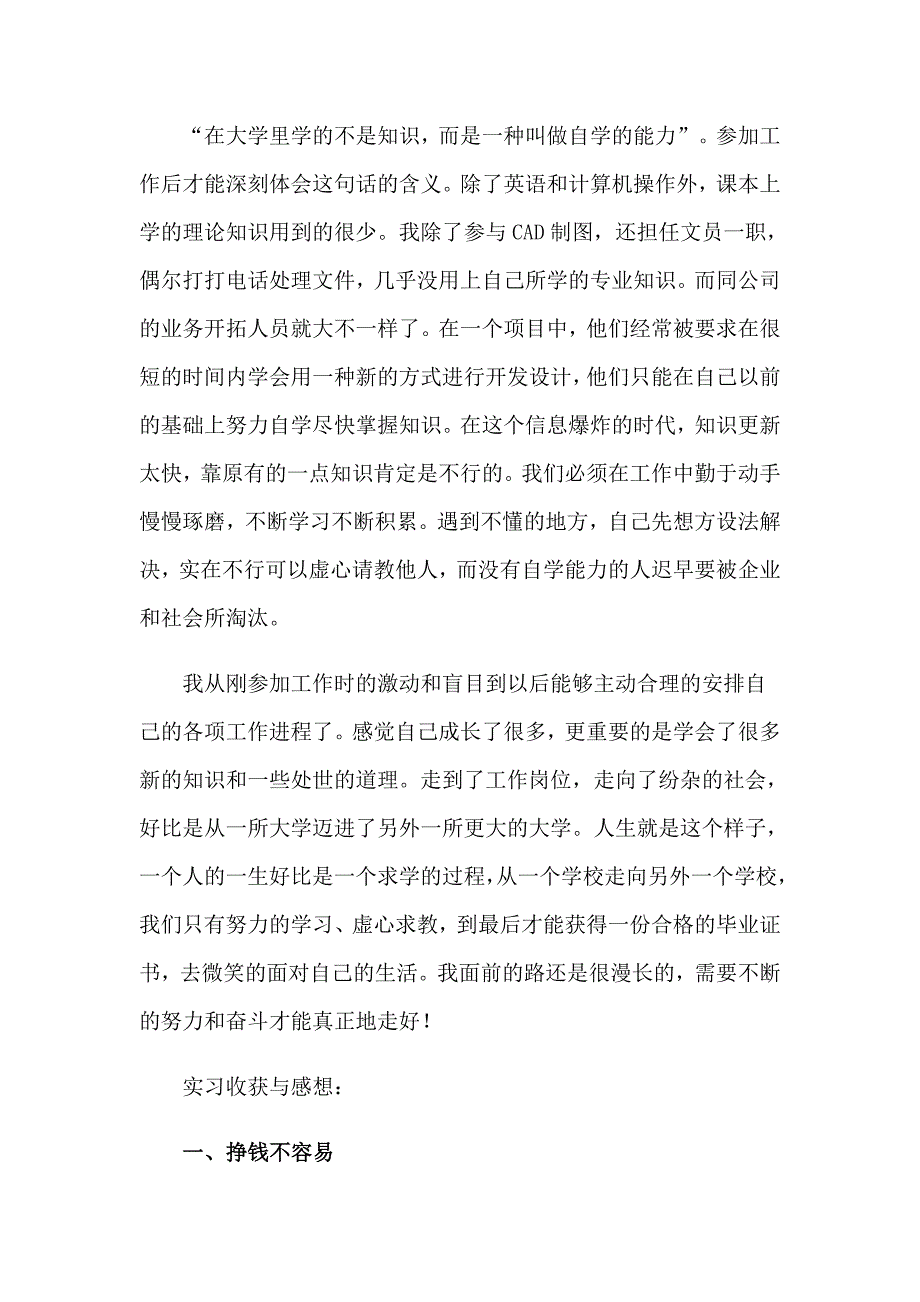 “在大学里学的不是知识，而是一种叫做自学的能力”。参加工作后才能深刻体会这句话的含义。除了英语和计算机操作外，课本上学的理论知识用到的很少。我除了参与CAD制图，还担任文员一职，偶尔打打电话处理文件，几乎没用上自己所学的专业知识。而同公司的业务开拓人员就大不一样了。在一个项目中，他们经常被要求在很短的时间内学会用一种新的方式进行开发设计，他们只能在自己以前的基础上努力自学尽快掌握知识。在这个信息爆炸的时代，知识更新太快，靠原有的一点知识肯定是不行的。我们必须在工作中勤于动手慢慢琢磨，不断学习不断积累。遇到不懂的地方，自己先想方设法解决，实在不行可以虚心请教他人，而没有自学能力的人迟早要被企业和社会所淘汰。

我从刚参加工作时的激动和盲目到以后能够主动合理的安排自己的各项工作进程了。感觉自己成长了很多，更重要的是学会了很多新的知识和一些处世的道理。走到了工作岗位，走向了纷杂的社会，好比是从一所大学迈进了另外一所更大的大学。人生就是这个样子，一个人的一生好比是一个求学的过程，从一个学校走向另外一个学校，我们只有努力的学习、虚心求教，到最后才能获得一份合格的毕业证书，去微笑的面对自己的生活。我面前的路还是很漫长的，需要不断的努力和奋斗才能真正地走好！

实习收获与感想：

一、挣钱不容易